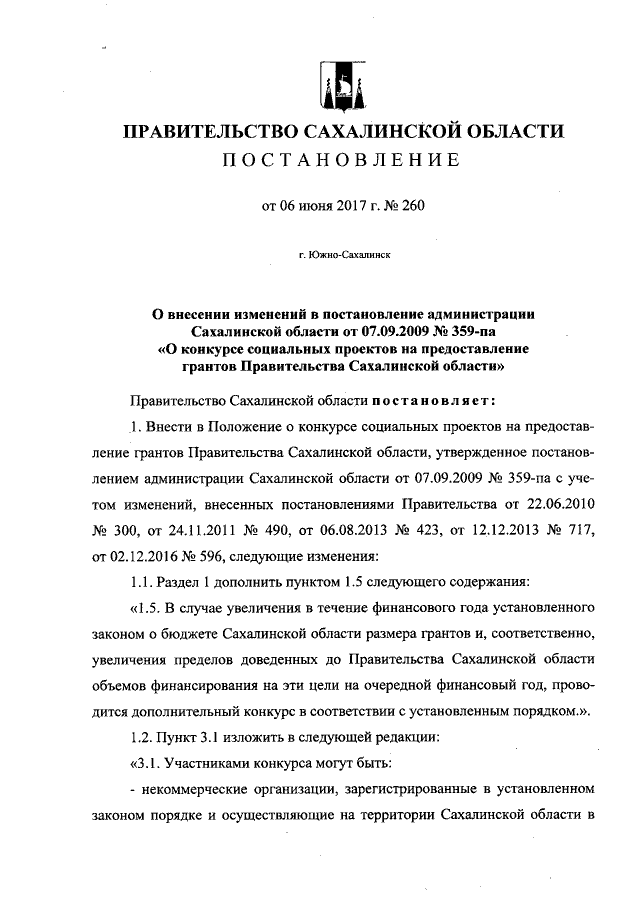 ПРАВИТЕЛЬСТВО САХАЛИНСКОЙ ОБЛАСТИ
ПОСТАНОВЛЕНИЕ

от 06 июня 2017 г. № 260

г. Южно-Сахалинск

О внесении изменений в постановление администрации Сахалинской области от 07.09.2009 № 359-па «О конкурсе социальных проектов на предоставление грантов Правительства Сахалинской области»

Правительство Сахалинской области постановляет:

1. Внести в Положение о конкурсе социальных проектов на предоставление грантов Правительства Сахалинской области, утвержденное постановлением администрации Сахалинской области от 07.09.2009 № 359-па с учетом изменений, внесенных постановлениями Правительства от 22.06.2010 № 300, от 24.11.2011 № 490, от 06.08.2013 № 423, от 12.12.2013 № 717, от 02.12.2016 № 596, следующие изменения:

1.1. Раздел 1 дополнить пунктом 1.5 следующего содержания:

«1.5. В случае увеличения в течение финансового года установленного законом о бюджете Сахалинской области размера грантов и, соответственно, увеличения пределов доведенных до Правительства Сахалинской области объемов финансирования на эти цели на очередной финансовый год, проводится дополнительный конкурс в соответствии с установленным порядком.».

1.2. Пункт 3.1 изложить в следующей редакции:

«3.1. Участниками конкурса могут быть:

- некоммерческие организации, зарегистрированные в установленном законом порядке и осуществляющие на территории Сахалинской области в